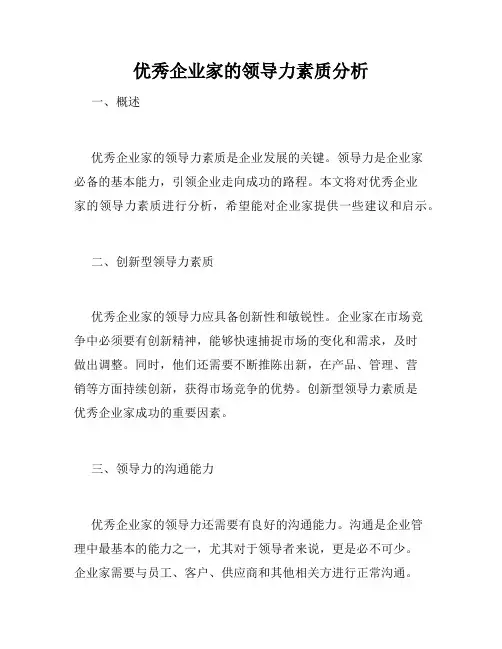 优秀企业家的领导力素质分析

一、概述

优秀企业家的领导力素质是企业发展的关键。领导力是企业家必备的基本能力，引领企业走向成功的路程。本文将对优秀企业家的领导力素质进行分析，希望能对企业家提供一些建议和启示。

二、创新型领导力素质

优秀企业家的领导力应具备创新性和敏锐性。企业家在市场竞争中必须要有创新精神，能够快速捕捉市场的变化和需求，及时做出调整。同时，他们还需要不断推陈出新，在产品、管理、营销等方面持续创新，获得市场竞争的优势。创新型领导力素质是优秀企业家成功的重要因素。

三、领导力的沟通能力

优秀企业家的领导力还需要有良好的沟通能力。沟通是企业管理中最基本的能力之一，尤其对于领导者来说，更是必不可少。企业家需要与员工、客户、供应商和其他相关方进行正常沟通。